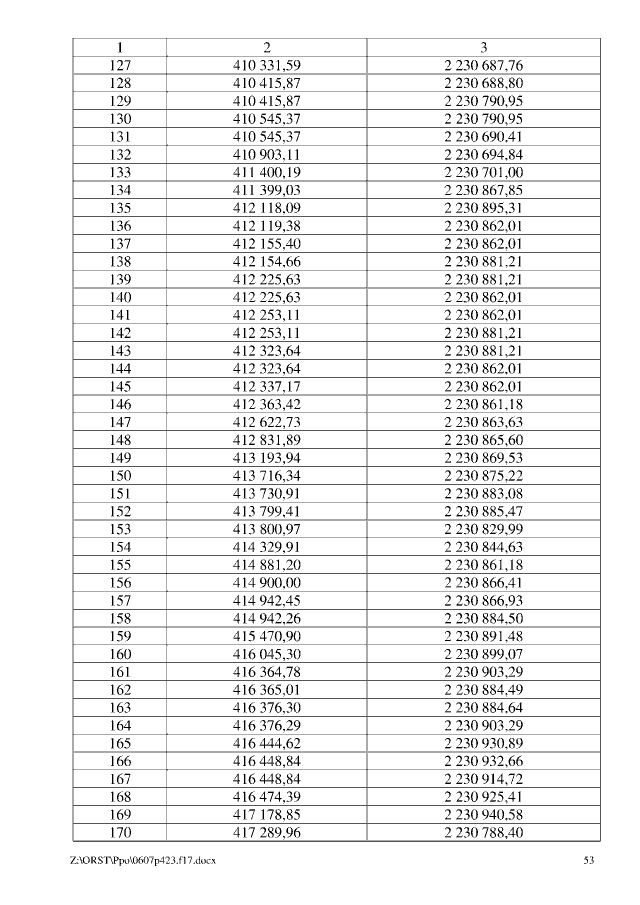 | 1 | 2 | 3 |
|---|---|---|
| 127 | 410 331,59 | 2 230 687,76 |
| 128 | 410 415,87 | 2 230 688,80 |
| 129 | 410 415,87 | 2 230 790,95 |
| 130 | 410 545,37 | 2 230 790,95 |
| 131 | 410 545,37 | 2 230 690,41 |
| 132 | 410 903,11 | 2 230 694,84 |
| 133 | 411 400,19 | 2 230 701,00 |
| 134 | 411 399,03 | 2 230 867,85 |
| 135 | 412 118,09 | 2 230 895,31 |
| 136 | 412 119,38 | 2 230 862,01 |
| 137 | 412 155,40 | 2 230 862,01 |
| 138 | 412 154,66 | 2 230 881,21 |
| 139 | 412 225,63 | 2 230 881,21 |
| 140 | 412 225,63 | 2 230 862,01 |
| 141 | 412 253,11 | 2 230 862,01 |
| 142 | 412 253,11 | 2 230 881,21 |
| 143 | 412 323,64 | 2 230 881,21 |
| 144 | 412 323,64 | 2 230 862,01 |
| 145 | 412 337,17 | 2 230 862,01 |
| 146 | 412 363,42 | 2 230 861,18 |
| 147 | 412 622,73 | 2 230 863,63 |
| 148 | 412 831,89 | 2 230 865,60 |
| 149 | 413 193,94 | 2 230 869,53 |
| 150 | 413 716,34 | 2 230 875,22 |
| 151 | 413 730,91 | 2 230 883,08 |
| 152 | 413 799,41 | 2 230 885,47 |
| 153 | 413 800,97 | 2 230 829,99 |
| 154 | 414 329,91 | 2 230 844,63 |
| 155 | 414 881,20 | 2 230 861,18 |
| 156 | 414 900,00 | 2 230 866,41 |
| 157 | 414 942,45 | 2 230 866,93 |
| 158 | 414 942,26 | 2 230 884,50 |
| 159 | 415 470,90 | 2 230 891,48 |
| 160 | 416 045,30 | 2 230 899,07 |
| 161 | 416 364,78 | 2 230 903,29 |
| 162 | 416 365,01 | 2 230 884,49 |
| 163 | 416 376,30 | 2 230 884,64 |
| 164 | 416 376,29 | 2 230 903,29 |
| 165 | 416 444,62 | 2 230 930,89 |
| 166 | 416 448,84 | 2 230 932,66 |
| 167 | 416 448,84 | 2 230 914,72 |
| 168 | 416 474,39 | 2 230 925,41 |
| 169 | 417 178,85 | 2 230 940,58 |
| 170 | 417 289,96 | 2 230 788,40 |

Z:\ORST\Ppo\0607p423.f17.docx 53